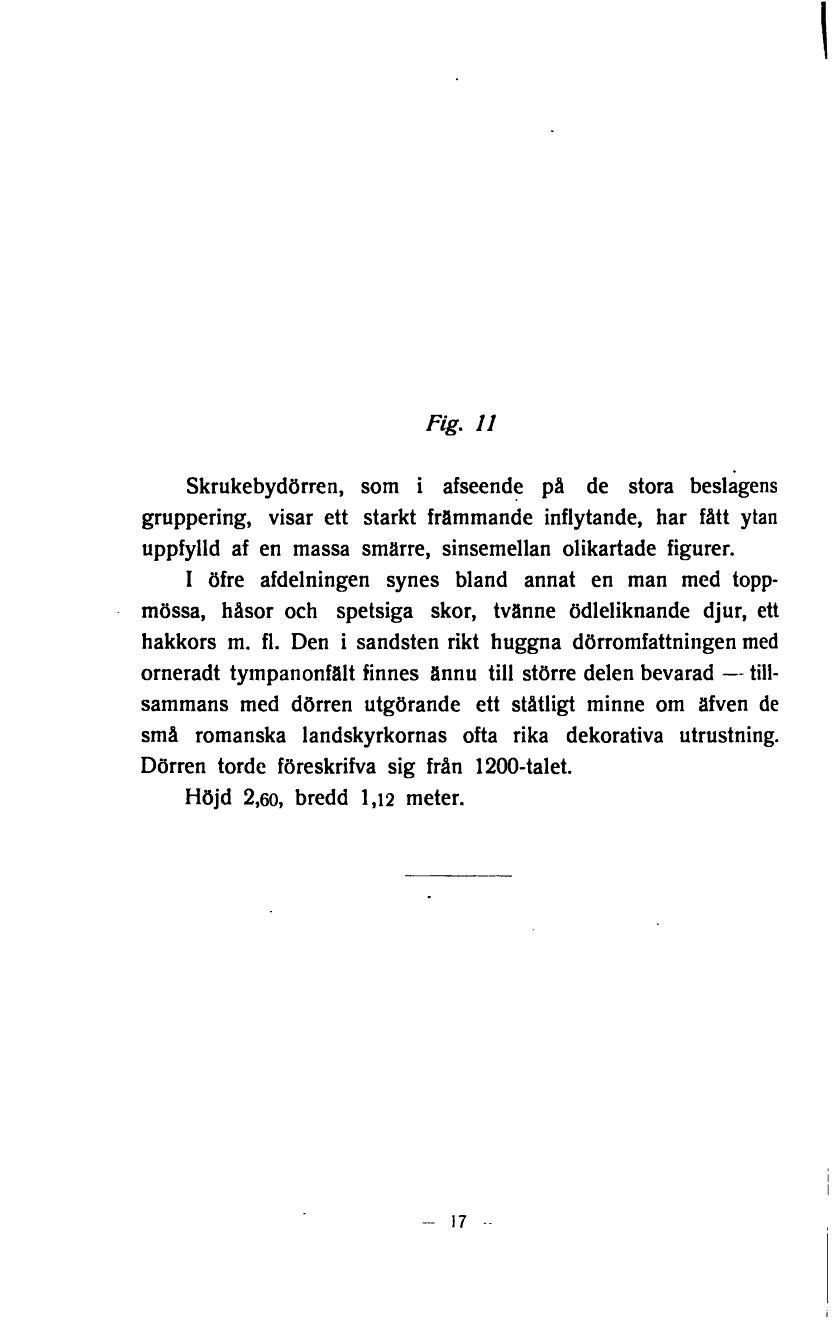 Fig. 11

Skrukebydörren, som i afseende på de stora beslagens gruppering, visar ett starkt främmande inflytande, har fått ytan uppfylld af en massa smärre, sinsemellan olikartade figurer.

I öfre afdelningen synes bland annat en man med toppmössa, håsor och spetsiga skor, tvänne ödleliknande djur, ett hakkors m. fl. Den i sandsten rikt huggna dörromfattningen med orneradt tympanonfält finnes ännu till större delen bevarad — tillsammans med dörren utgörande ett ståtligt minne om äfven de små romanska landskyrkornas ofta rika dekorativa utrustning. Dörren torde föreskrifva sig från 1200-talet.

Höjd 2,60, bredd 1,12 meter.

— 17 —